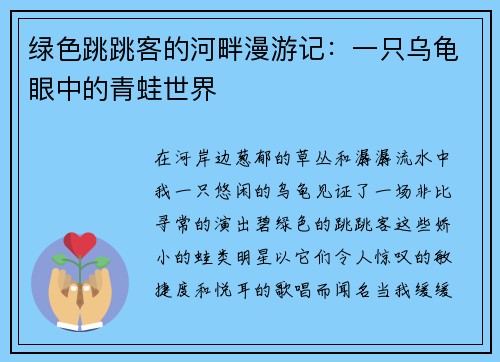 绿色跳跳客的河畔漫游记：一只乌龟眼中的青蛙世界

在河岸边葱郁的草丛和潺潺流水中我一只悠闲的乌龟见证了一场非比寻常的演出碧绿色的跳跳客这些娇小的蛙类明星以它们令人惊叹的敏捷度和悦耳的歌唱而闻名当我缓缓